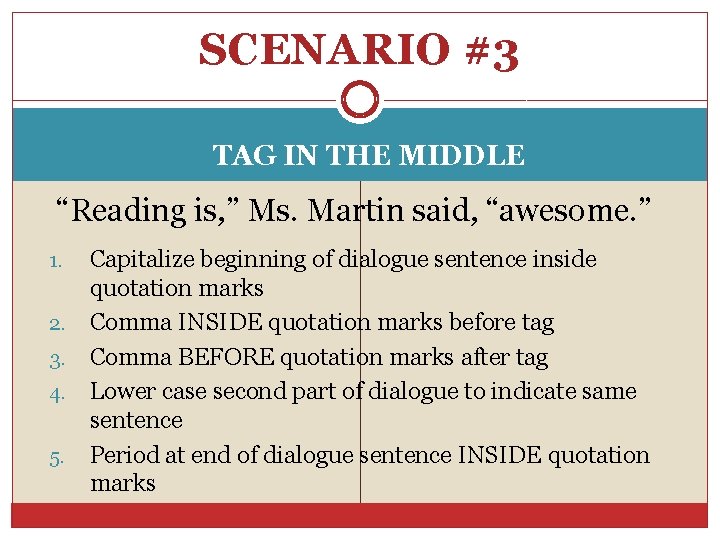 SCENARIO #3

TAG IN THE MIDDLE

“Reading is,” Ms. Martin said, “awesome.”

1. Capitalize beginning of dialogue sentence inside quotation marks
2. Comma INSIDE quotation marks before tag
3. Comma BEFORE quotation marks after tag
4. Lower case second part of dialogue to indicate same sentence
5. Period at end of dialogue sentence INSIDE quotation marks